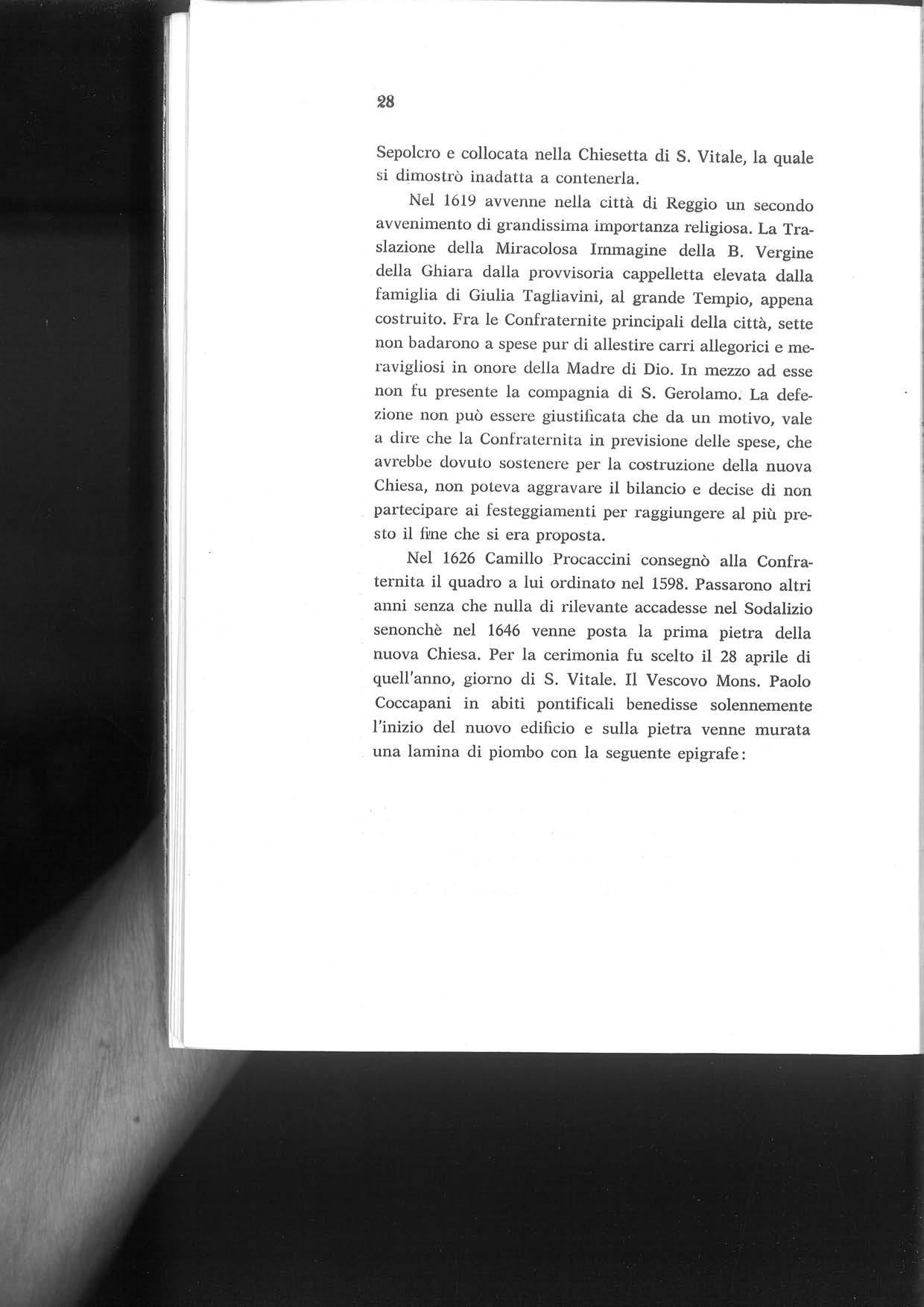 28

Sepolcro e collocata nella Chiesetta di S. Vitale, la quale si dimostrò inadatta a contenerla.

Nel 1619 avvenne nella città di Reggio un secondo avvenimento di grandissima importanza religiosa. La Traslazione della Miracolosa Immagine della B. Vergine della Ghiara dalla provvisoria cappelletta elevata dalla famiglia di Giulia Tagliavini, al grande Tempio, appena costruito. Fra le Confraternite principali della città, sette non badarono a spese pur di allestire carri allegorici e meravigliosi in onore della Madre di Dio. In mezzo ad esse non fu presente la compagnia di S. Gerolamo. La defezione non può essere giustificata che da un motivo, vale a dire che la Confraternita in previsione delle spese, che avrebbe dovuto sostenere per la costruzione della nuova Chiesa, non poteva aggravare il bilancio e decise di non partecipare ai festeggiamenti per raggiungere al più presto il fine che si era proposta.

Nel 1626 Camillo Procaccini consegnò alla Confraternita il quadro a lui ordinato nel 1598. Passarono altri anni senza che nulla di rilevante accadesse nel Sodalizio senonchè nel 1646 venne posta la prima pietra della nuova Chiesa. Per la cerimonia fu scelto il 28 aprile di quell'anno, giorno di S. Vitale. Il Vescovo Mons. Paolo Coccapani in abiti pontificali benedisse solennemente l'inizio del nuovo edificio e sulla pietra venne murata una lamina di piombo con la seguente epigrafe: